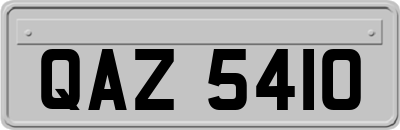 QAZ 5410